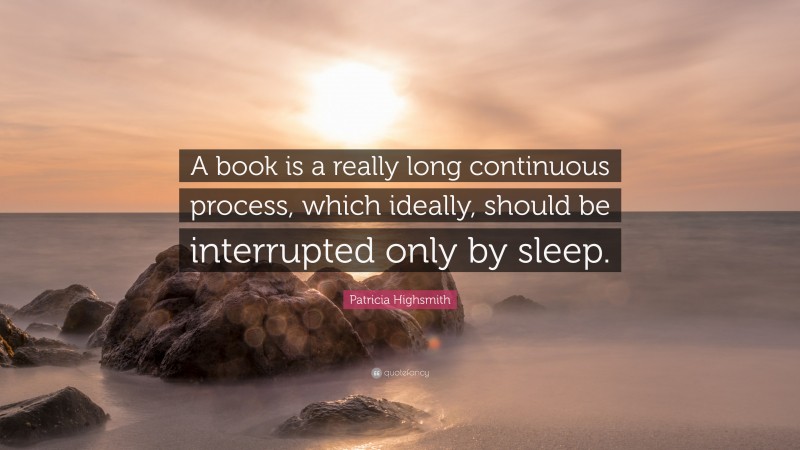 A book is a really long continuous process, which ideally, should be interrupted only by sleep.

Patricia Highsmith

quotefancy